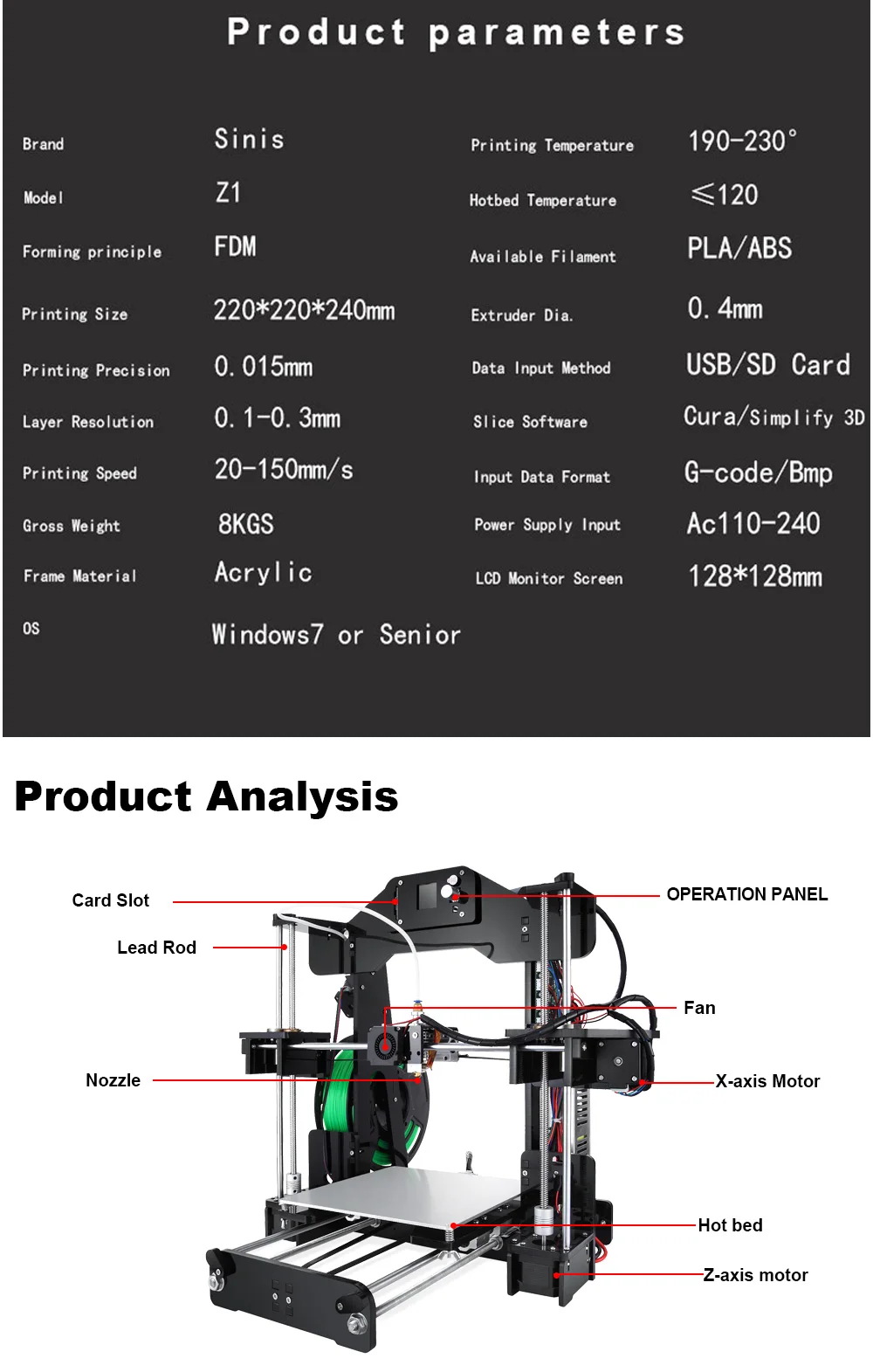 Product parameters

Brand Sinis
Model Z1
Forming principle FDM
Printing Size 220*220*240mm
Printing Precision 0.015mm
Layer Resolution 0.1-0.3mm
Printing Speed 20-150mm/s
Gross Weight 8KGS
Frame Material Acrylic
OS Windows7 or Senior

Printing Temperature 190-230°
Hotbed Temperature ≤120
Available Filament PLA/ABS
Extruder Dia. 0.4mm
Data Input Method USB/SD Card
Slice Software Cura/Simplify 3D
Input Data Format G-code/Bmp
Power Supply Input Ac110-240
LCD Monitor Screen 128*128mm

Product Analysis

Card Slot
Lead Rod
Nozzle
OPERATION PANEL
Fan
X-axis Motor
Hot bed
Z-axis motor